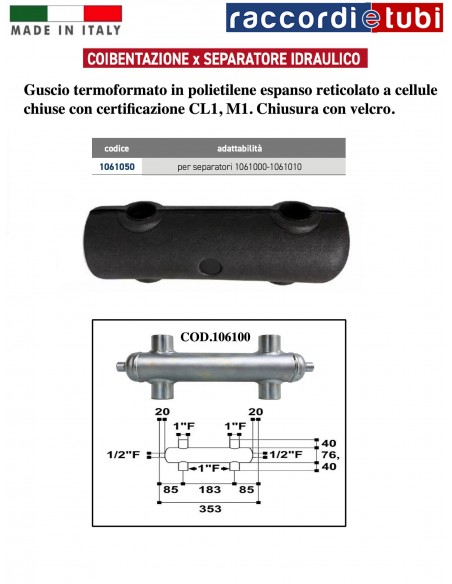 MADE IN ITALY

raccordietubi

COIBENTAZIONE x SEPARATORE IDRAULICO

Guscio termoformato in polietilene espanso reticolato a cellule chiuse con certificazione CL1, M1. Chiusura con velcro.

| codice | adattabilità |
|---|---|
| 1061050 | per separatori 1061000-1061010 |

COD.106100

20
20
1"F
1"F
1/2"F
1/2"F
1"F
40
76,
40
85
183
85
353